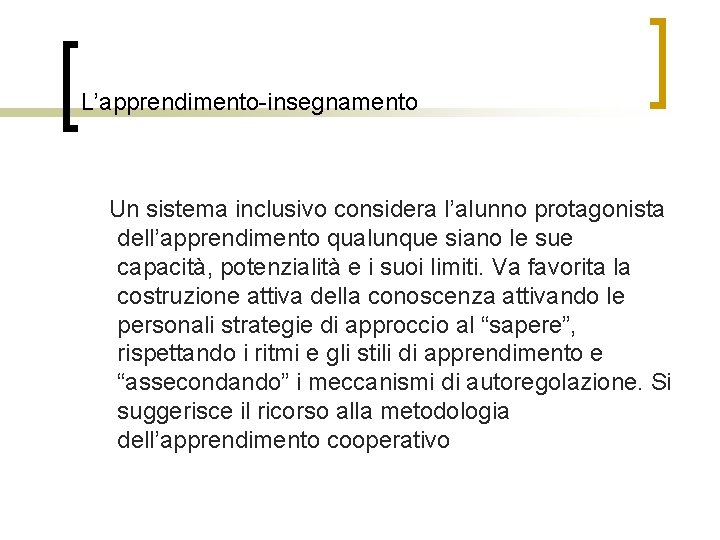 L’apprendimento-insegnamento

Un sistema inclusivo considera l’alunno protagonista dell’apprendimento qualunque siano le sue capacità, potenzialità e i suoi limiti. Va favorita la costruzione attiva della conoscenza attivando le personali strategie di approccio al “sapere”, rispettando i ritmi e gli stili di apprendimento e “assecondando” i meccanismi di autoregolazione. Si suggerisce il ricorso alla metodologia dell’apprendimento cooperativo